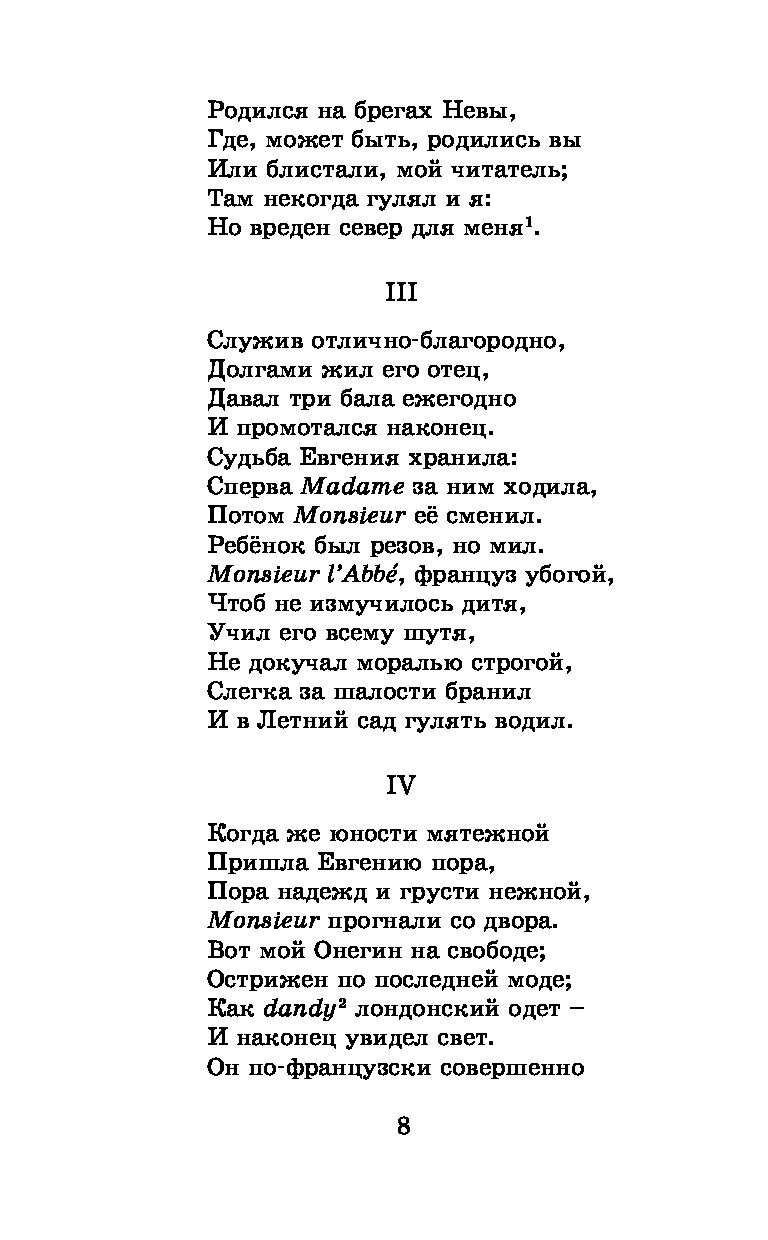 Родился на брегах Невы,
Где, может быть, родились вы
Или блистали, мой читатель;
Там некогда гулял и я:
Но вреден север для меня$^1$.

III

Служив отлично-благородно,
Долгами жил его отец,
Давал три бала ежегодно
И промотался наконец.
Судьба Евгения хранила:
Сперва Madame за ним ходила,
Потом Monsieur её сменил.
Ребёнок был резов, но мил.
Monsieur l'Abbé, француз убогой,
Чтоб не измучилось дитя,
Учил его всему шутя,
Не докучал моралью строгой,
Слегка за шалости бранил
И в Летний сад гулять водил.

IV

Когда же юности мятежной
Пришла Евгению пора,
Пора надежд и грусти нежной,
Monsieur прогнали со двора.
Вот мой Онегин на свободе;
Острижен по последней моде;
Как dandy$^2$ лондонский одет –
И наконец увидел свет.
Он по-французски совершенно

8